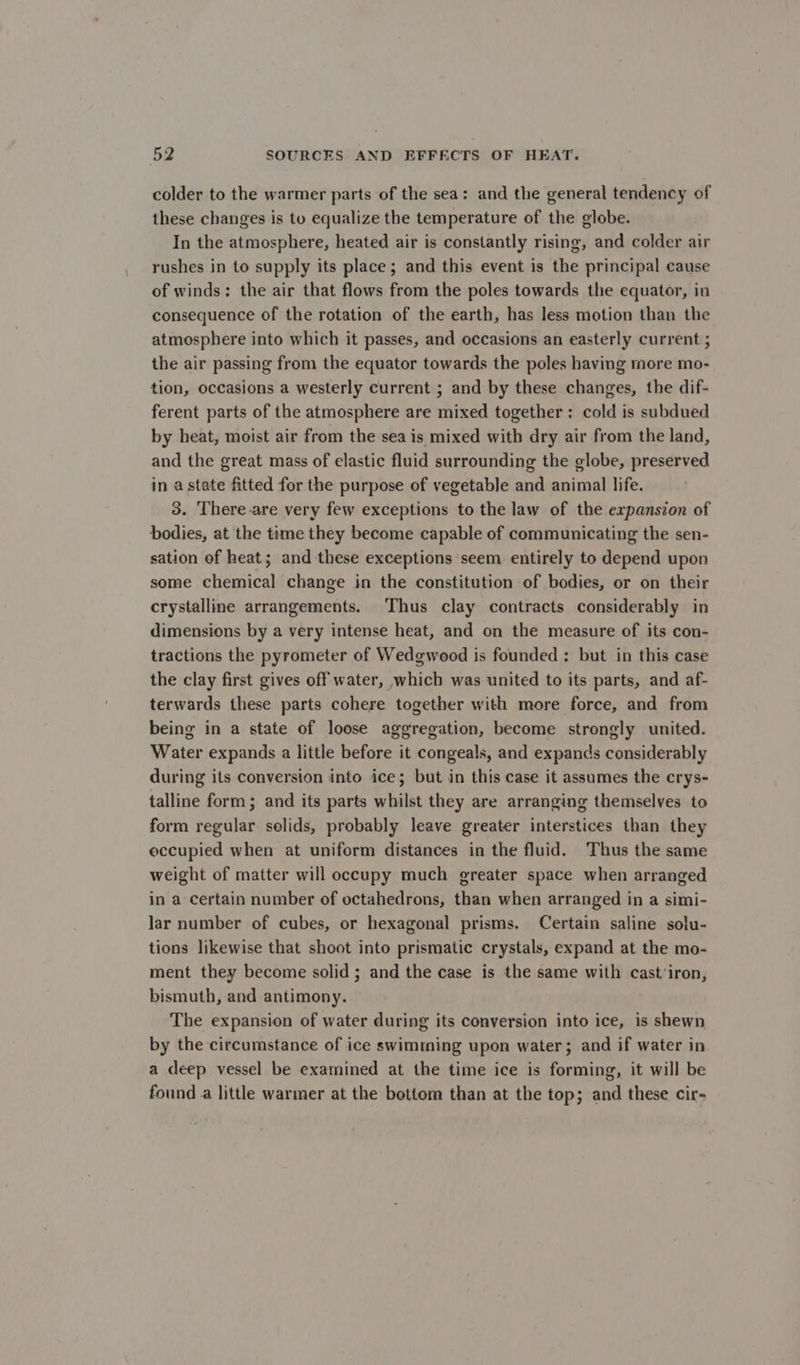 52 SOURCES AND EFFECTS OF HEAT.

colder to the warmer parts of the sea: and the general tendency of these changes is to equalize the temperature of the globe.

In the atmosphere, heated air is constantly rising, and colder air rushes in to supply its place; and this event is the principal cause of winds: the air that flows from the poles towards the equator, in consequence of the rotation of the earth, has less motion than the atmosphere into which it passes, and occasions an easterly current; the air passing from the equator towards the poles having more motion, occasions a westerly current; and by these changes, the different parts of the atmosphere are mixed together: cold is subdued by heat, moist air from the sea is mixed with dry air from the land, and the great mass of elastic fluid surrounding the globe, preserved in a state fitted for the purpose of vegetable and animal life.

3. There are very few exceptions to the law of the expansion of bodies, at the time they become capable of communicating the sensation of heat; and these exceptions seem entirely to depend upon some chemical change in the constitution of bodies, or on their crystalline arrangements. Thus clay contracts considerably in dimensions by a very intense heat, and on the measure of its contractions the pyrometer of Wedgwood is founded: but in this case the clay first gives off water, which was united to its parts, and afterwards these parts cohere together with more force, and from being in a state of loose aggregation, become strongly united. Water expands a little before it congeals, and expands considerably during its conversion into ice; but in this case it assumes the crystalline form; and its parts whilst they are arranging themselves to form regular solids, probably leave greater interstices than they occupied when at uniform distances in the fluid. Thus the same weight of matter will occupy much greater space when arranged in a certain number of octahedrons, than when arranged in a similar number of cubes, or hexagonal prisms. Certain saline solutions likewise that shoot into prismatic crystals, expand at the moment they become solid; and the case is the same with cast iron, bismuth, and antimony.

The expansion of water during its conversion into ice, is shewn by the circumstance of ice swimming upon water; and if water in a deep vessel be examined at the time ice is forming, it will be found a little warmer at the bottom than at the top; and these cir-